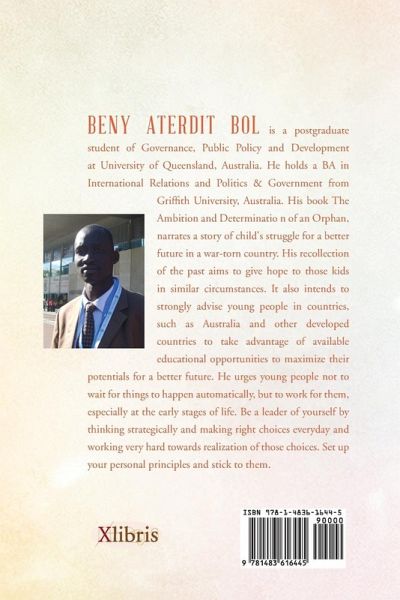 BENY ATERDIT BOL is a postgraduate student of Governance, Public Policy and Development at University of Queensland, Australia. He holds a BA in International Relations and Politics & Government from Griffith University, Australia. His book The Ambition and Determinatio n of an Orphan, narrates a story of child's struggle for a better future in a war-torn country. His recollection of the past aims to give hope to those kids in similar circumstances. It also intends to strongly advise young people in countries, such as Australia and other developed countries to take advantage of available educational opportunities to maximize their potentials for a better future. He urges young people not to wait for things to happen automatically, but to work for them, especially at the early stages of life. Be a leader of yourself by thinking strategically and making right choices everyday and working very hard towards realization of those choices. Set up your personal principles and stick to them.

Xlibris

ISBN 978-1-4836-1644-5
90000
9 781483 616445